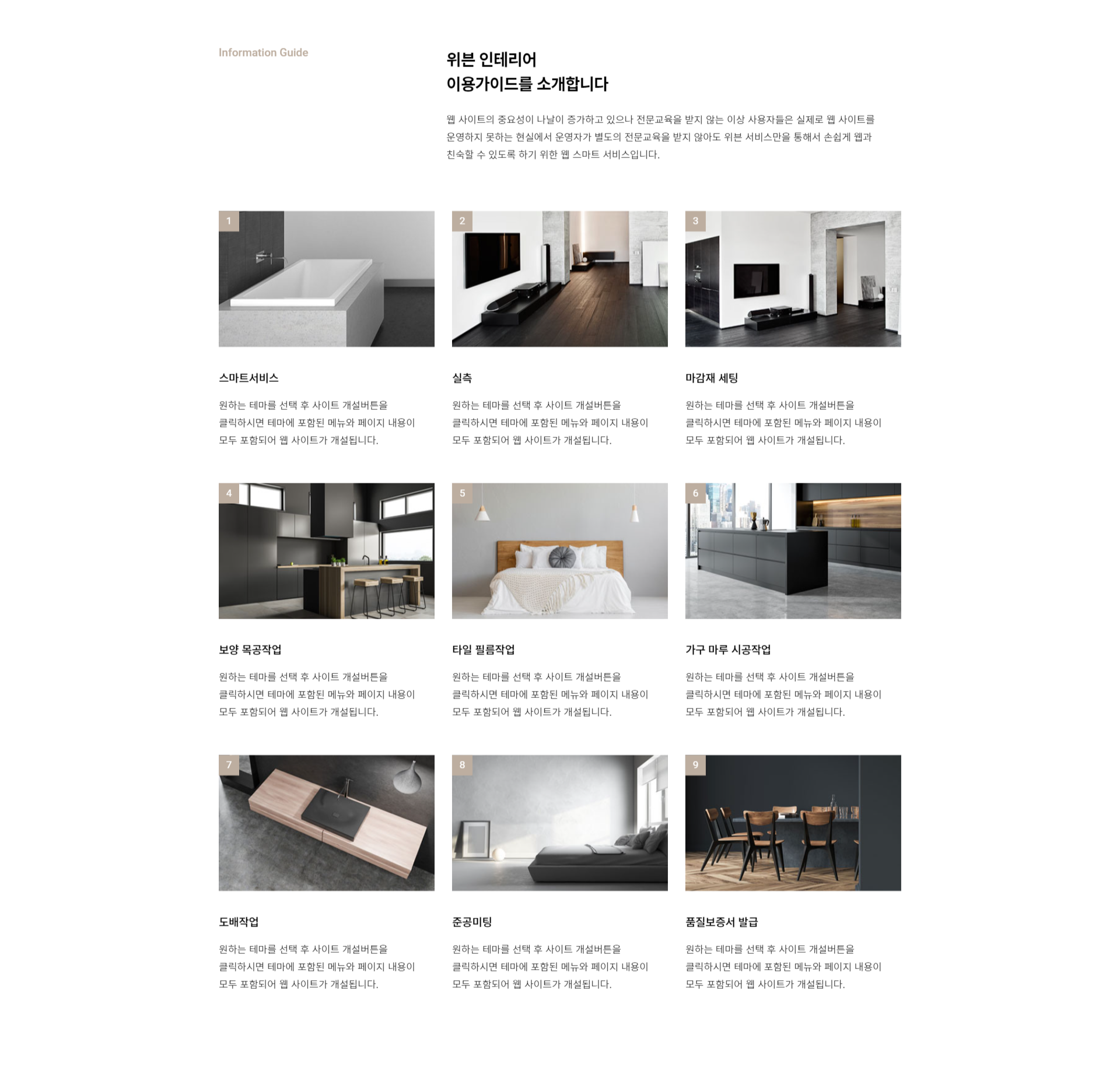 Information Guide

위븐 인테리어
이용가이드를 소개합니다

웹 사이트의 중요성이 나날이 증가하고 있으나 전문교육을 받지 않는 이상 사용자들은 실제로 웹 사이트를 운영하지 못하는 현실에서 운영자가 별도의 전문교육을 받지 않아도 위븐 서비스만을 통해서 손쉽게 웹과 친숙할 수 있도록 하기 위한 웹 스마트 서비스입니다.

1

스마트서비스

원하는 테마를 선택 후 사이트 개설버튼을 클릭하시면 테마에 포함된 메뉴와 페이지 내용이 모두 포함되어 웹 사이트가 개설됩니다.

2

실측

원하는 테마를 선택 후 사이트 개설버튼을 클릭하시면 테마에 포함된 메뉴와 페이지 내용이 모두 포함되어 웹 사이트가 개설됩니다.

3

마감재 세팅

원하는 테마를 선택 후 사이트 개설버튼을 클릭하시면 테마에 포함된 메뉴와 페이지 내용이 모두 포함되어 웹 사이트가 개설됩니다.

4

보양 목공작업

원하는 테마를 선택 후 사이트 개설버튼을 클릭하시면 테마에 포함된 메뉴와 페이지 내용이 모두 포함되어 웹 사이트가 개설됩니다.

5

타일 필름작업

원하는 테마를 선택 후 사이트 개설버튼을 클릭하시면 테마에 포함된 메뉴와 페이지 내용이 모두 포함되어 웹 사이트가 개설됩니다.

6

가구 마루 시공작업

원하는 테마를 선택 후 사이트 개설버튼을 클릭하시면 테마에 포함된 메뉴와 페이지 내용이 모두 포함되어 웹 사이트가 개설됩니다.

7

도배작업

원하는 테마를 선택 후 사이트 개설버튼을 클릭하시면 테마에 포함된 메뉴와 페이지 내용이 모두 포함되어 웹 사이트가 개설됩니다.

8

준공미팅

원하는 테마를 선택 후 사이트 개설버튼을 클릭하시면 테마에 포함된 메뉴와 페이지 내용이 모두 포함되어 웹 사이트가 개설됩니다.

9

품질보증서 발급

원하는 테마를 선택 후 사이트 개설버튼을 클릭하시면 테마에 포함된 메뉴와 페이지 내용이 모두 포함되어 웹 사이트가 개설됩니다.